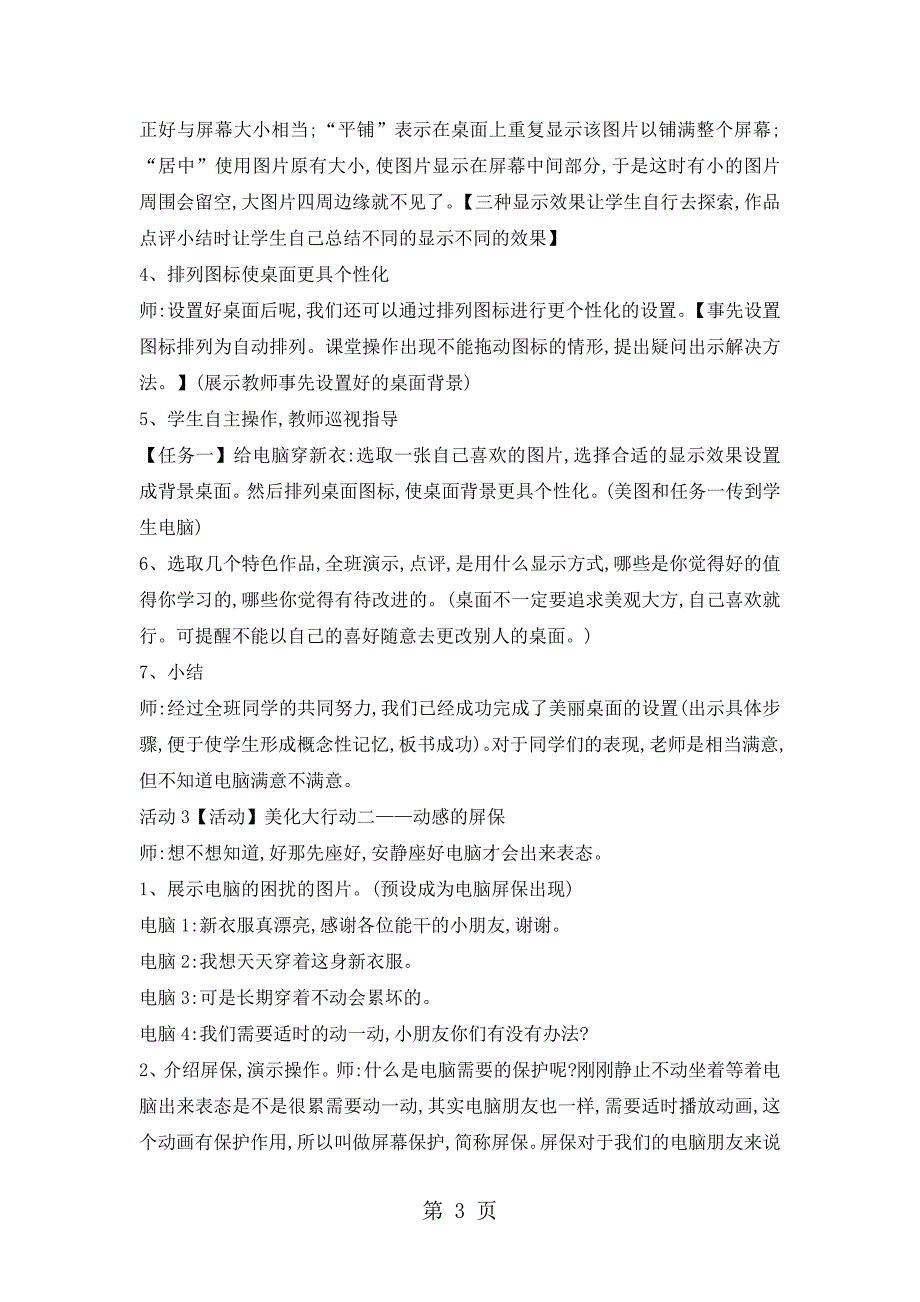 正好与屏幕大小相当;“平铺”表示在桌面上重复显示该图片以铺满整个屏幕;“居中”使用图片原有大小,使图片显示在屏幕中间部分,于是这时有小的图片周围会留空,大图片四周边缘就不见了。【三种显示效果让学生自行去探索,作品点评小结时让学生自己总结不同的显示不同的效果】

4、排列图标使桌面更具个性化

师:设置好桌面后呢,我们还可以通过排列图标进行更个性化的设置。【事先设置图标排列为自动排列。课堂操作出现不能拖动图标的情形,提出疑问出示解决方法。】(展示教师事先设置好的桌面背景)

5、学生自主操作,教师巡视指导

【任务一】给电脑穿新衣:选取一张自己喜欢的图片,选择合适的显示效果设置成背景桌面。然后排列桌面图标,使桌面背景更具个性化。(美图和任务一传到学生电脑)

6、选取几个特色作品,全班演示,点评,是用什么显示方式,哪些是你觉得好的值得你学习的,哪些你觉得有待改进的。(桌面不一定要追求美观大方,自己喜欢就行。可提醒不能以自己的喜好随意去更改别人的桌面。)

7、小结

师:经过全班同学的共同努力,我们已经成功完成了美丽桌面的设置(出示具体步骤,便于使学生形成概念性记忆,板书成功)。对于同学们的表现,老师是相当满意,但不知道电脑满意不满意。

活动 3【活动】美化大行动二——动感的屏保

师:想不想知道,好那先座好,安静座好电脑才会出来表态。

1、展示电脑的困扰的图片。(预设成为电脑屏保出现)

电脑 1:新衣服真漂亮,感谢各位能干的小朋友,谢谢。

电脑 2:我想天天穿着这身新衣服。

电脑 3:可是长期穿着不动会累坏的。

电脑 4:我们需要适时的动一动,小朋友你们有没有办法?

2、介绍屏保,演示操作。师:什么是电脑需要的保护呢?刚刚静止不动坐着等着电脑出来表态是不是很累需要动一动,其实电脑朋友也一样,需要适时播放动画,这个动画有保护作用,所以叫做屏幕保护,简称屏保。屏保对于我们的电脑朋友来说

第 3 页